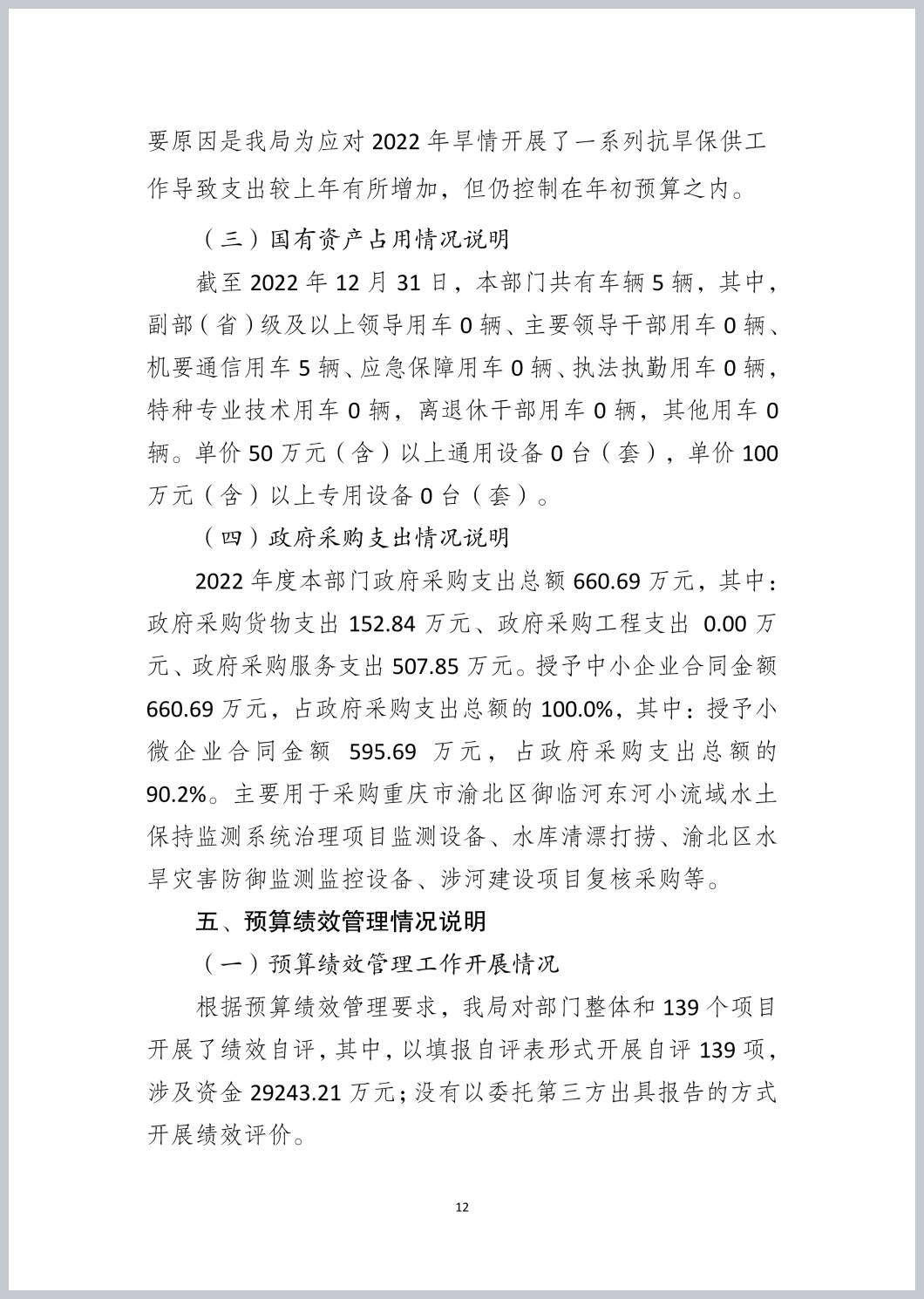 要原因是我局为应对 2022 年旱情开展了一系列抗旱保供工作导致支出较上年有所增加，但仍控制在年初预算之内。

（三）国有资产占用情况说明

截至 2022 年 12 月 31 日，本部门共有车辆 5 辆，其中，副部（省）级及以上领导用车 0 辆、主要领导干部用车 0 辆、机要通信用车 5 辆、应急保障用车 0 辆、执法执勤用车 0 辆，特种专业技术用车 0 辆，离退休干部用车 0 辆，其他用车 0 辆。单价 50 万元（含）以上通用设备 0 台（套），单价 100 万元（含）以上专用设备 0 台（套）。

（四）政府采购支出情况说明

2022 年度本部门政府采购支出总额 660.69 万元，其中：政府采购货物支出 152.84 万元、政府采购工程支出 0.00 万元、政府采购服务支出 507.85 万元。授予中小企业合同金额 660.69 万元，占政府采购支出总额的 100.0%，其中：授予小微企业合同金额 595.69 万元，占政府采购支出总额的 90.2%。主要用于采购重庆市渝北区御临河东河小流域水土保持监测系统治理项目监测设备、水库清漂打捞、渝北区水旱灾害防御监测监控设备、涉河建设项目复核采购等。

五、预算绩效管理情况说明

（一）预算绩效管理工作开展情况

根据预算绩效管理要求，我局对部门整体和 139 个项目开展了绩效自评，其中，以填报自评表形式开展自评 139 项，涉及资金 29243.21 万元；没有以委托第三方出具报告的方式开展绩效评价。

12